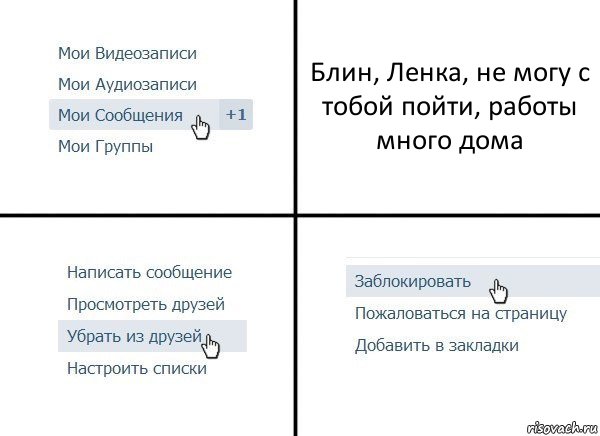 Мои Видеозаписи
Мои Аудиозаписи
Мои Сообщения +1
Мои Группы

Блин, Ленка, не могу с тобой пойти, работы много дома

Написать сообщение
Просмотреть друзей
Убрать из друзей
Настроить списки

Заблокировать
Пожаловаться на страницу
Добавить в закладки

risovach.ru